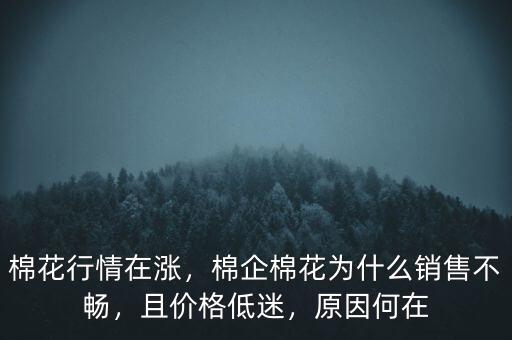 棉花行情在涨，棉企棉花为什么销售不畅，且价格低迷，原因何在